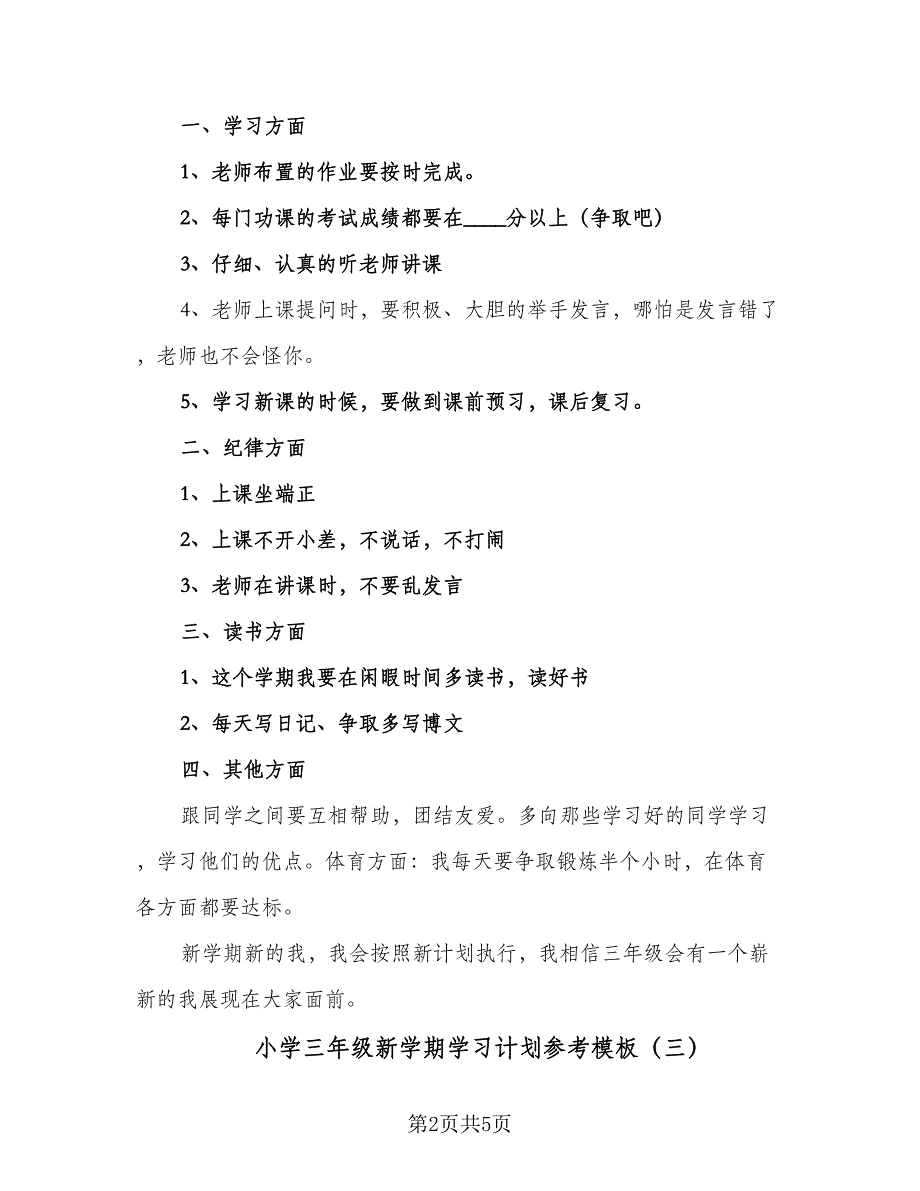 一、学习方面

1、老师布置的作业要按时完成。

2、每门功课的考试成绩都要在____分以上（争取吧）

3、仔细、认真的听老师讲课

4、老师上课提问时，要积极、大胆的举手发言，哪怕是发言错了，老师也不会怪你。

5、学习新课的时候，要做到课前预习，课后复习。

二、纪律方面

1、上课坐端正

2、上课不开小差，不说话，不打闹

3、老师在讲课时，不要乱发言

三、读书方面

1、这个学期我要在闲暇时间多读书，读好书

2、每天写日记、争取多写博文

四、其他方面

跟同学之间要互相帮助，团结友爱。多向那些学习好的同学学习，学习他们的优点。体育方面：我每天要争取锻炼半个小时，在体育各方面都要达标。

新学期新的我，我会按照新计划执行，我相信三年级会有一个崭新的我展现在大家面前。

小学三年级新学期学习计划参考模板（三）

第2页共5页